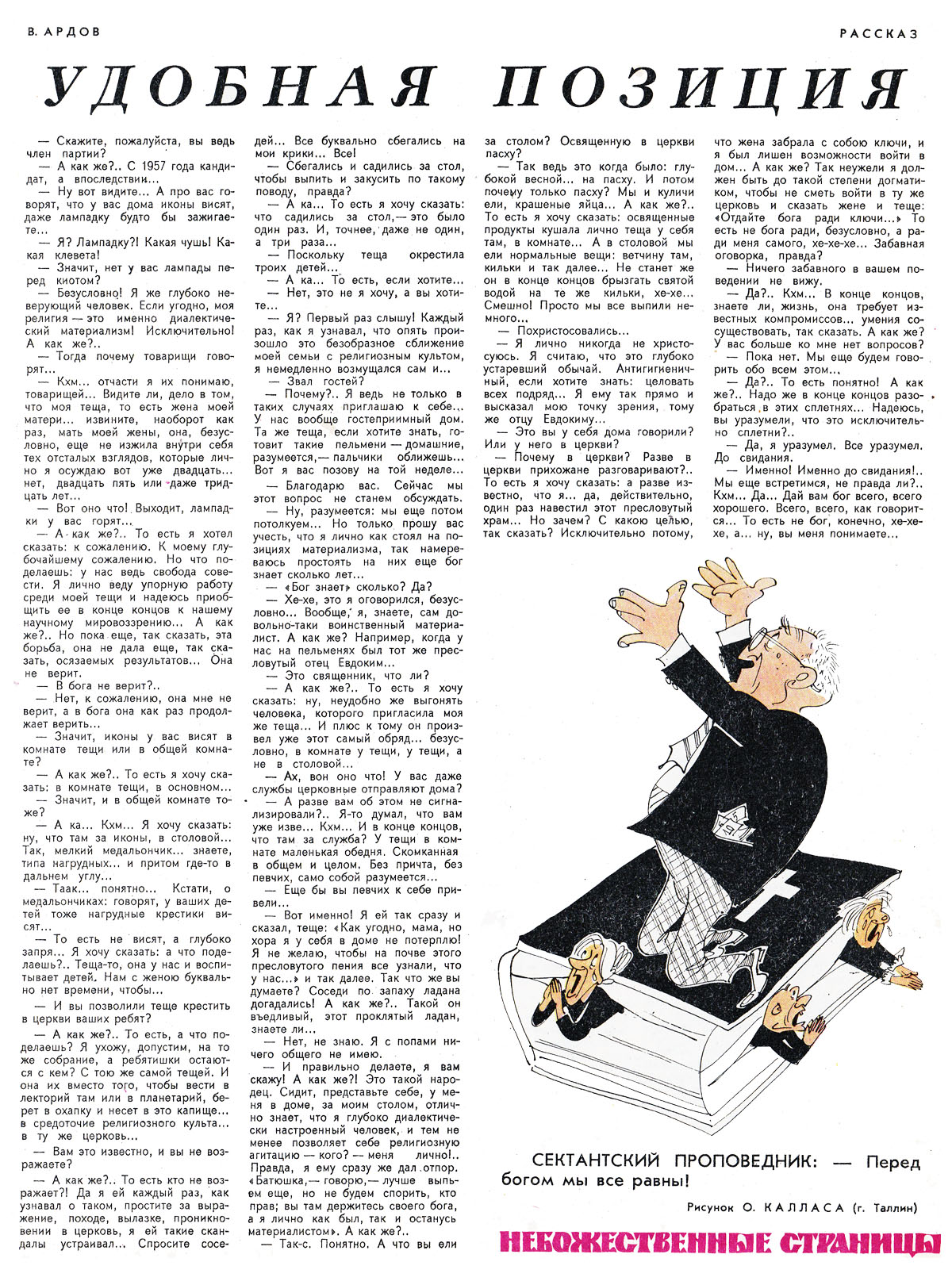 В. АРДОВ

РАССКАЗ

УДОБНАЯ ПОЗИЦИЯ

— Скажите, пожалуйста, вы ведь член партии?

— А как же?.. С 1957 года кандидат, а впоследствии...

— Ну вот видите... А про вас говорят, что у вас дома иконы висят, даже лампадку будто бы зажигаете...

— Я? Лампадку?! Какая чушь! Какая клевета!

— Значит, нет у вас лампады перед киотом?

— Безусловно! Я же глубоко неверующий человек. Если угодно, моя религия — это именно диалектический материализм! Исключительно! А как же?..

— Тогда почему товарищи говорят...

— Кхм... отчасти я их понимаю, товарищей... Видите ли, дело в том, что моя теща, то есть жена моей матери... извините, наоборот как раз, мать моей жены, она, безусловно, еще не изжила внутри себя тех отсталых взглядов, которые лично я осуждаю вот уже двадцать... нет, двадцать пять или даже тридцать лет...

— Вот оно что! Выходит, лампадки у вас горят...

— А как же?.. То есть я хотел сказать: к сожалению. К моему глубочайшему сожалению. Но что поделаешь: у нас ведь свобода совести. Я лично веду упорную работу среди моей тещи и надеюсь приобщить ее в конце концов к нашему научному мировоззрению... А как же?.. Но пока еще, так сказать, эта борьба, она не дала еще, так сказать, осязаемых результатов... Она не верит.

— В бога не верит?..

— Нет, к сожалению, она мне не верит, а в бога она как раз продолжает верить...

— Значит, иконы у вас висят в комнате тещи или в общей комнате?

— А как же?.. То есть я хочу сказать: в комнате тещи, в основном...

— Значит, и в общей комнате тоже?

— А ка... Кхм... Я хочу сказать: ну, что там за иконы, в столовой... Так, мелкий медальончик... знаете, типа нагрудных... и притом где-то в дальнем углу...

— Таак... понятно... Кстати, о медальончиках: говорят, у ваших детей тоже нагрудные крестики висят...

— То есть не висят, а глубоко запря... Я хочу сказать: а что поделаешь?.. Теща-то, она у нас и воспитывает детей. Нам с женою буквально нет времени, чтобы...

— И вы позволили теще крестить в церкви ваших ребят?

— А как же?.. То есть, а что поделаешь? Я ухожу, допустим, на то же собрание, а ребятишки остаются с кем? С тою же самой тещей. И она их вместо того, чтобы вести в лекторий там или в планетарий, берет в охапку и несет в это капище... в средоточие религиозного культа... в ту же церковь...

— Вам это известно, и вы не возражаете?

— А как же?.. То есть кто не возражает?! Да я ей каждый раз, как узнавал о таком, простите за выражение, походе, вылазке, проникновении в церковь, я ей такие скандалы устраивал... Спросите соседей... Все буквально сбегались на мои крики... Все!

— Сбегались и садились за стол, чтобы выпить и закусить по такому поводу, правда?

— А ка... То есть я хочу сказать: что садились за стол,— это было один раз. И, точнее, даже не один, а три раза...

— Поскольку теща окрестила троих детей...

— А ка... То есть, если хотите...

— Нет, это не я хочу, а вы хотите...

— Я? Первый раз слышу! Каждый раз, как я узнавал, что опять произошло это безобразное сближение моей семьи с религиозным культом, я немедленно возмущался сам и...

— Звал гостей?

— Почему?.. Я ведь не только в таких случаях приглашаю к себе... У нас вообще гостеприимный дом. Та же теща, если хотите знать, готовит такие пельмени — домашние, разумеется,— пальчики оближешь... Вот я вас позову на той неделе...

— Благодарю вас. Сейчас мы этот вопрос не станем обсуждать.

— Ну, разумеется: мы еще потом потолкуем... Но только прошу вас учесть, что я лично как стоял на позициях материализма, так намереваюсь простоять на них еще бог знает сколько лет...

— «Бог знает» сколько? Да?

— Хе-хе, это я оговорился, безусловно... Вообще, я, знаете, сам довольно-таки воинственный материалист. А как же? Например, когда у нас на пельменях был тот же пресловутый отец Евдоким...

— Это священник, что ли?

— А как же?.. То есть я хочу сказать: ну, неудобно же выгонять человека, которого пригласила моя же теща... И плюс к тому он произвел уже этот самый обряд... безусловно, в комнате у тещи, у тещи, а не в столовой...

— Ах, вон оно что! У вас даже службы церковные отправляют дома?

— А разве вам об этом не сигнализировали?.. Я-то думал, что вам уже изве... Кхм... И в конце концов, что там за служба? У тещи в комнате маленькая обедня. Скомканная в общем и целом. Без причта, без певчих, само собой разумеется...

— Еще бы вы певчих к себе привели...

— Вот именно! Я ей так сразу и сказал, теще: «Как угодно, мама, но хора я у себя в доме не потерплю! Я не желаю, чтобы на почве этого пресловутого пения все узнали, что у нас...» и так далее. Так что же вы думаете? Соседи по запаху ладана догадались! А как же?.. Такой он въедливый, этот проклятый ладан, знаете ли...

— Нет, не знаю. Я с попами ничего общего не имею.

— И правильно делаете, я вам скажу! А как же?! Это такой народец. Сидит, представьте себе, у меня в доме, за моим столом, отлично знает, что я глубоко диалектически настроенный человек, и тем не менее позволяет себе религиозную агитацию — кого? — меня лично!.. Правда, я ему сразу же дал отпор. «Батюшка,— говорю,— лучше выпьем еще, но не будем спорить, кто прав; вы там держитесь своего бога, а я лично как был, так и останусь материалистом». А как же?..

— Так-с. Понятно. А что вы ели за столом? Освященную в церкви пасху?

— Так ведь это когда было: глубокой весной... на пасху. И потом почему только пасху? Мы и куличи ели, крашеные яйца... А как же?.. То есть я хочу сказать: освященные продукты кушала лично теща у себя там, в комнате... А в столовой мы ели нормальные вещи: ветчину там, кильки и так далее... Не станет же он в конце концов брызгать святой водой на те же кильки, хе-хе... Смешно! Просто мы все выпили немного...

— Похристосовались...

— Я лично никогда не христосуюсь. Я считаю, что это глубоко устаревший обычай. Антигигиеничный, если хотите знать: целовать всех подряд... Я ему так прямо и высказал мою точку зрения, тому же отцу Евдокиму...

— Это вы у себя дома говорили? Или у него в церкви?

— Почему в церкви? Разве в церкви прихожане разговаривают?.. То есть я хочу сказать: а разве известно, что я... да, действительно, один раз навестил этот пресловутый храм... Но зачем? С какою целью, так сказать? Исключительно потому, что жена забрала с собою ключи, и я был лишен возможности войти в дом... А как же? Так неужели я должен быть до такой степени догматиком, чтобы не сметь войти в ту же церковь и сказать жене и теще: «Отдайте бога ради ключи...» То есть не бога ради, безусловно, а ради меня самого, хе-хе-хе... Забавная оговорка, правда?

— Ничего забавного в вашем поведении не вижу.

— Да?.. Кхм... В конце концов, знаете ли, жизнь, она требует известных компромиссов... умения сосуществовать, так сказать. А как же? У вас больше ко мне нет вопросов?

— Пока нет. Мы еще будем говорить обо всем этом...

— Да?.. То есть понятно! А как же?.. Надо же в конце концов разобраться в этих сплетнях... Надеюсь, вы уразумели, что это исключительно сплетни?..

— Да, я уразумел. Все уразумел. До свидания.

— Именно! Именно до свидания!.. Мы еще встретимся, не правда ли?.. Кхм... Да... Дай вам бог всего, всего хорошего. Всего, всего, как говорится... То есть не бог, конечно, хе-хе-хе, а... ну, вы меня понимаете...

СЕКТАНТСКИЙ ПРОПОВЕДНИК: — Перед богом мы все равны!

Рисунок О. КАЛЛАСА (г. Таллин)

НЕБОЖЕСТВЕННЫЕ СТРАНИЦЫ